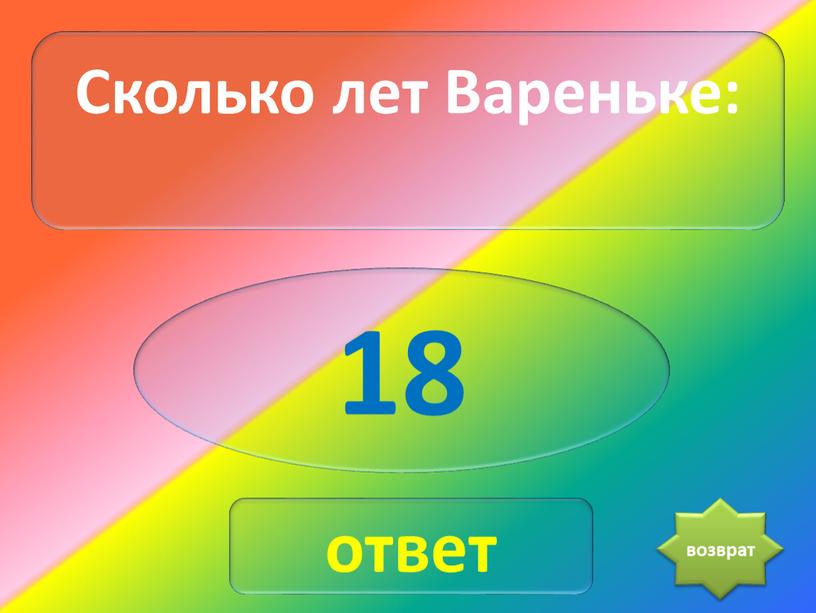 Сколько лет Вареньке:

18

ответ

возврат